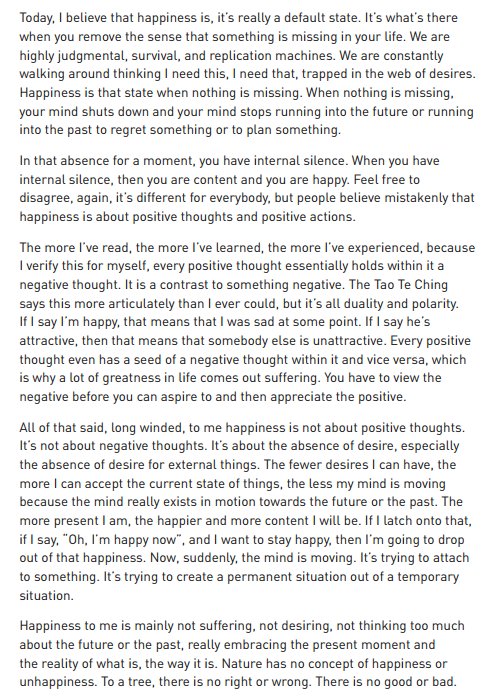 Today, I believe that happiness is, it's really a default state. It's what's there when you remove the sense that something is missing in your life. We are highly judgmental, survival, and replication machines. We are constantly walking around thinking I need this, I need that, trapped in the web of desires. Happiness is that state when nothing is missing. When nothing is missing, your mind shuts down and your mind stops running into the future or running into the past to regret something or to plan something.

In that absence for a moment, you have internal silence. When you have internal silence, then you are content and you are happy. Feel free to disagree, again, it's different for everybody, but people believe mistakenly that happiness is about positive thoughts and positive actions.

The more I've read, the more I've learned, the more I've experienced, because I verify this for myself, every positive thought essentially holds within it a negative thought. It is a contrast to something negative. The Tao Te Ching says this more articulately than I ever could, but it's all duality and polarity. If I say I'm happy, that means that I was sad at some point. If I say he's attractive, then that means that somebody else is unattractive. Every positive thought even has a seed of a negative thought within it and vice versa, which is why a lot of greatness in life comes out suffering. You have to view the negative before you can aspire to and then appreciate the positive.

All of that said, long winded, to me happiness is not about positive thoughts. It's not about negative thoughts. It's about the absence of desire, especially the absence of desire for external things. The fewer desires I can have, the more I can accept the current state of things, the less my mind is moving because the mind really exists in motion towards the future or the past. The more present I am, the happier and more content I will be. If I latch onto that, if I say, "Oh, I'm happy now", and I want to stay happy, then I'm going to drop out of that happiness. Now, suddenly, the mind is moving. It's trying to attach to something. It's trying to create a permanent situation out of a temporary situation.

Happiness to me is mainly not suffering, not desiring, not thinking too much about the future or the past, really embracing the present moment and the reality of what is, the way it is. Nature has no concept of happiness or unhappiness. To a tree, there is no right or wrong. There is no good or bad.